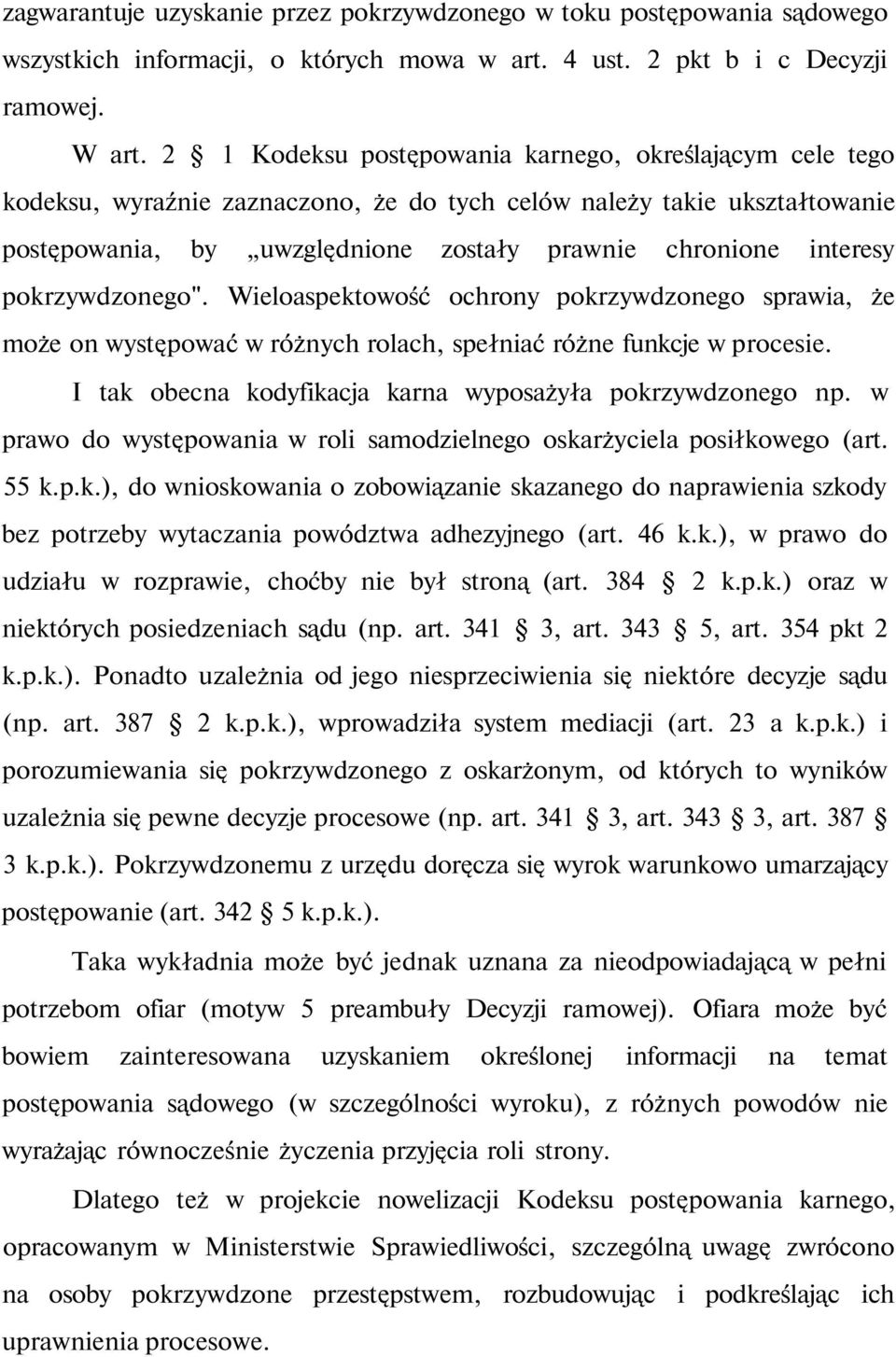 zagwarantuje uzyskanie przez pokrzywdzonego w toku postępowania sądowego wszystkich informacji, o których mowa w art. 4 ust. 2 pkt b i c Decyzji ramowej.

W art. 2 § 1 Kodeksu postępowania karnego, określającym cele tego kodeksu, wyraźnie zaznaczono, że do tych celów należy takie ukształtowanie postępowania, by „uwzględnione zostały prawnie chronione interesy pokrzywdzonego". Wieloaspektowość ochrony pokrzywdzonego sprawia, że może on występować w różnych rolach, spełniać różne funkcje w procesie.

I tak obecna kodyfikacja karna wyposażyła pokrzywdzonego np. w prawo do występowania w roli samodzielnego oskarżyciela posiłkowego (art. 55 k.p.k.), do wnioskowania o zobowiązanie skazanego do naprawienia szkody bez potrzeby wytaczania powództwa adhezyjnego (art. 46 k.k.), w prawo do udziału w rozprawie, choćby nie był stroną (art. 384 § 2 k.p.k.) oraz w niektórych posiedzeniach sądu (np. art. 341 § 3, art. 343 § 5, art. 354 pkt 2 k.p.k.). Ponadto uzależnia od jego niesprzeciwienia się niektóre decyzje sądu (np. art. 387 § 2 k.p.k.), wprowadziła system mediacji (art. 23 a k.p.k.) i porozumiewania się pokrzywdzonego z oskarżonym, od których to wyników uzależnia się pewne decyzje procesowe (np. art. 341 § 3, art. 343 § 3, art. 387 § 3 k.p.k.). Pokrzywdzonemu z urzędu doręcza się wyrok warunkowo umarzający postępowanie (art. 342 § 5 k.p.k.).

Taka wykładnia może być jednak uznana za nieodpowiadającą w pełni potrzebom ofiar (motyw 5 preambuły Decyzji ramowej). Ofiara może być bowiem zainteresowana uzyskaniem określonej informacji na temat postępowania sądowego (w szczególności wyroku), z różnych powodów nie wyrażając równocześnie życzenia przyjęcia roli strony.

Dlatego też w projekcie nowelizacji Kodeksu postępowania karnego, opracowanym w Ministerstwie Sprawiedliwości, szczególną uwagę zwrócono na osoby pokrzywdzone przestępstwem, rozbudowując i podkreślając ich uprawnienia procesowe.